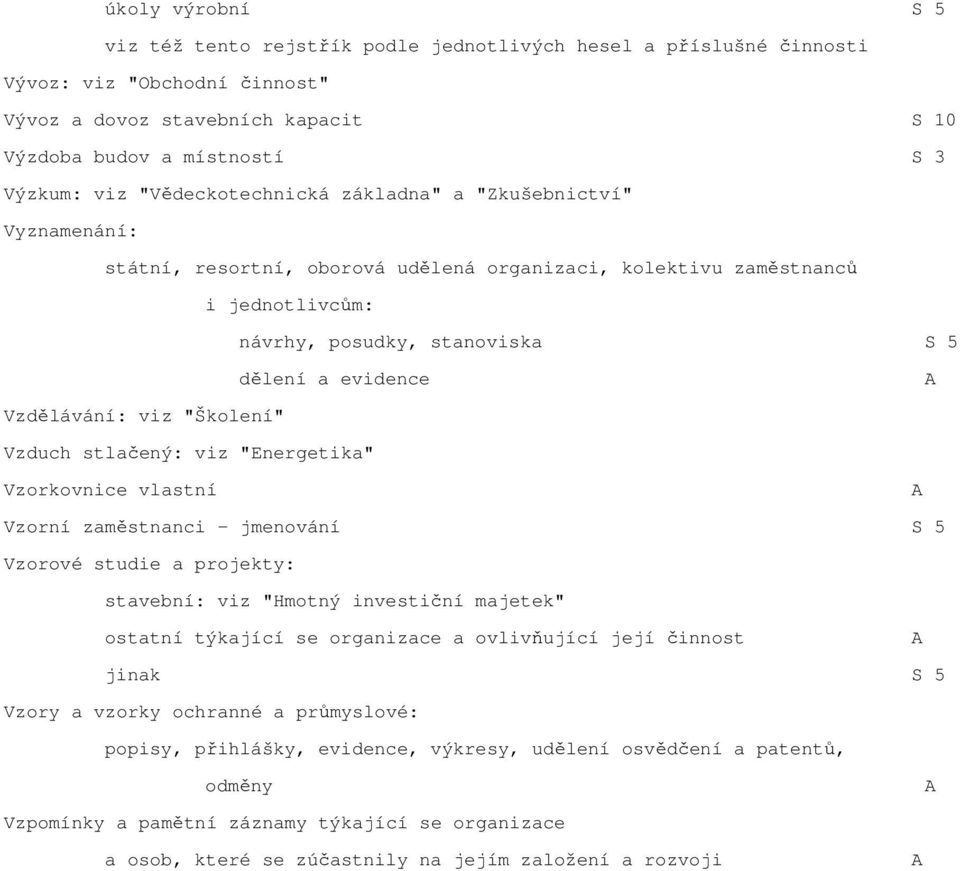 úkoly výrobní S 5

viz též tento rejstřík podle jednotlivých hesel a příslušné činnosti

Vývoz: viz "Obchodní činnost"

Vývoz a dovoz stavebních kapacit S 10

Výzdoba budov a místností S 3

Výzkum: viz "Vědeckotechnická základna" a "Zkušebnictví"

Vyznamenání:

státní, resortní, oborová udělená organizaci, kolektivu zaměstnanců i jednotlivcům:

návrhy, posudky, stanoviska S 5

dělení a evidence A

Vzdělávání: viz "Školení"

Vzduch stlačený: viz "Energetika"

Vzorkovnice vlastní A

Vzorní zaměstnanci - jmenování S 5

Vzorové studie a projekty:

stavební: viz "Hmotný investiční majetek"

ostatní týkající se organizace a ovlivňující její činnost A

jinak S 5

Vzory a vzorky ochranné a průmyslové:

popisy, přihlášky, evidence, výkresy, udělení osvědčení a patentů, odměny A

Vzpomínky a pamětní záznamy týkající se organizace a osob, které se zúčastnily na jejím založení a rozvoji A